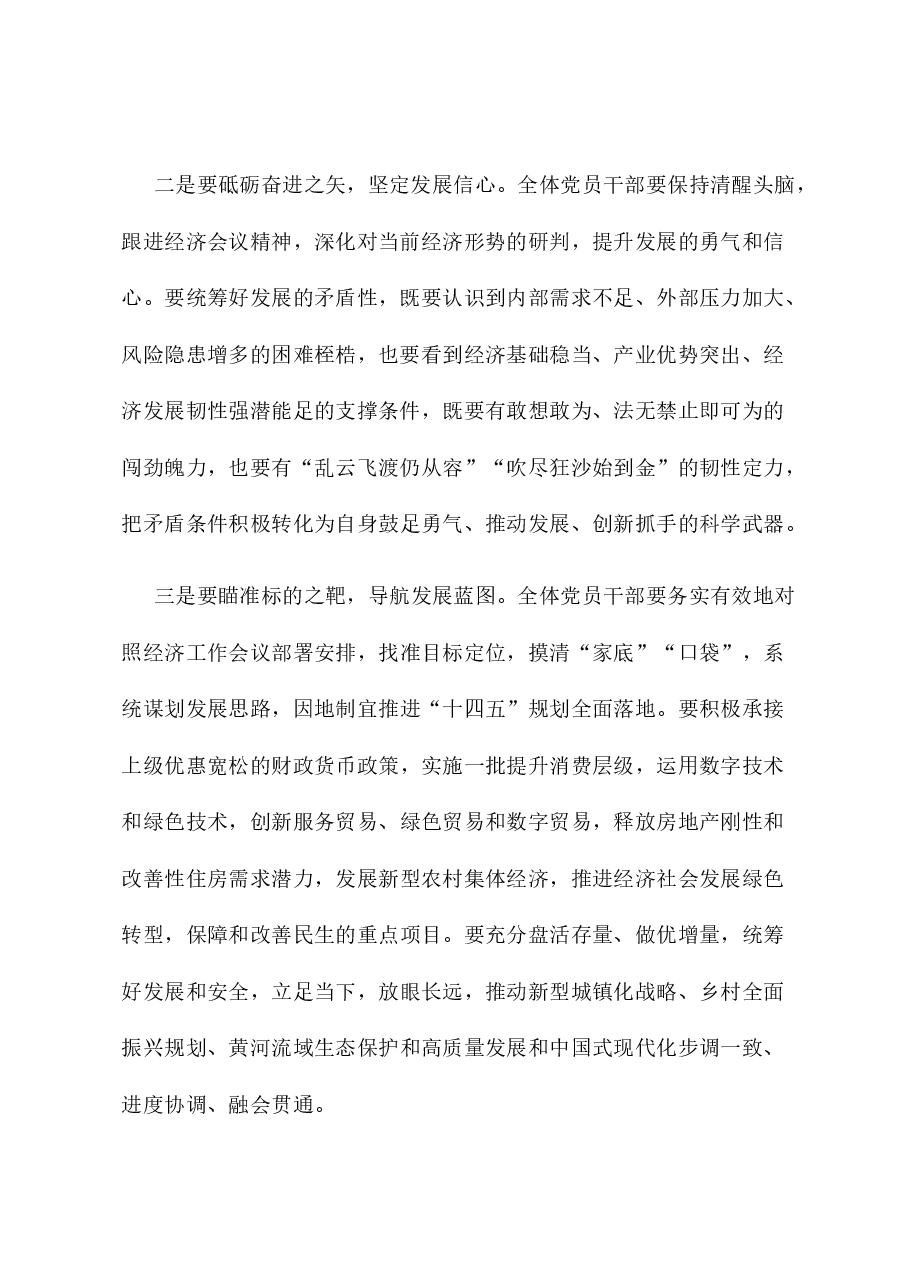 二是要砥砺奋进之矢，坚定发展信心。全体党员干部要保持清醒头脑，跟进经济会议精神，深化对当前经济形势的研判，提升发展的勇气和信心。要统筹好发展的矛盾性，既要认识到内部需求不足、外部压力加大、风险隐患增多的困难桎梏，也要看到经济基础稳当、产业优势突出、经济发展韧性强潜能足的支撑条件，既要有敢想敢为、法无禁止即可为的闯劲魄力，也要有“乱云飞渡仍从容”“吹尽狂沙始到金”的韧性定力，把矛盾条件积极转化为自身鼓足勇气、推动发展、创新抓手的科学武器。

三是要瞄准标的之靶，导航发展蓝图。全体党员干部要务实有效地对照经济工作会议部署安排，找准目标定位，摸清“家底”“口袋”，系统谋划发展思路，因地制宜推进“十四五”规划全面落地。要积极承接上级优惠宽松的财政货币政策，实施一批提升消费层级，运用数字技术和绿色技术，创新服务贸易、绿色贸易和数字贸易，释放房地产刚性和改善性住房需求潜力，发展新型农村集体经济，推进经济社会发展绿色转型，保障和改善民生的重点项目。要充分盘活存量、做优增量，统筹好发展和安全，立足当下，放眼长远，推动新型城镇化战略、乡村全面振兴规划、黄河流域生态保护和高质量发展和中国式现代化步调一致、进度协调、融会贯通。